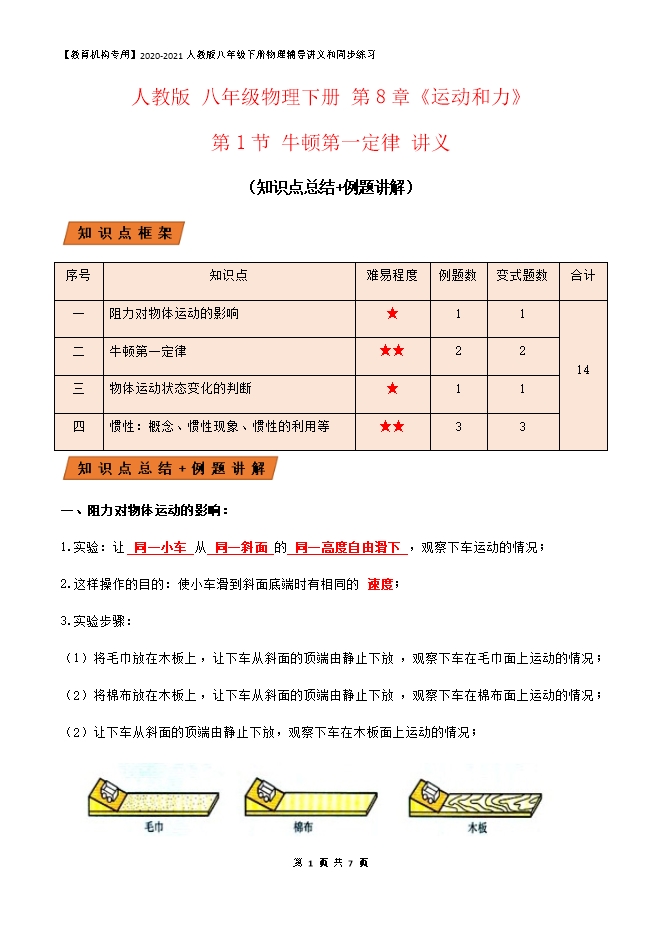 【教育机构专用】2020-2021 人教版八年级下册物理辅导讲义和同步练习

人教版 八年级物理下册 第 8 章《运动和力》

第 1 节 牛顿第一定律 讲义

（知识点总结+例题讲解）

知识点框架

| 序号 | 知识点 | 难易程度 | 例题数 | 变式题数 | 合计 |
|---|---|---|---|---|---|
| 一 | 阻力对物体运动的影响 | ★ | 1 | 1 | 14 |
| 二 | 牛顿第一定律 | ★★ | 2 | 2 | |
| 三 | 物体运动状态变化的判断 | ★ | 1 | 1 | |
| 四 | 惯性：概念、惯性现象、惯性的利用等 | ★★ | 3 | 3 | |

知识点总结+例题讲解

一、阻力对物体运动的影响：

1.实验：让 同一小车 从 同一斜面 的 同一高度自由滑下 ，观察下车运动的情况；

2.这样操作的目的：使小车滑到斜面底端时有相同的 速度；

3.实验步骤：

（1）将毛巾放在木板上，让下车从斜面的顶端由静止下放，观察下车在毛巾面上运动的情况；

（2）将棉布放在木板上，让下车从斜面的顶端由静止下放，观察下车在棉布面上运动的情况；

（2）让下车从斜面的顶端由静止下放，观察下车在木板面上运动的情况；

毛巾

棉布

木板

第 1 页 共 7 页